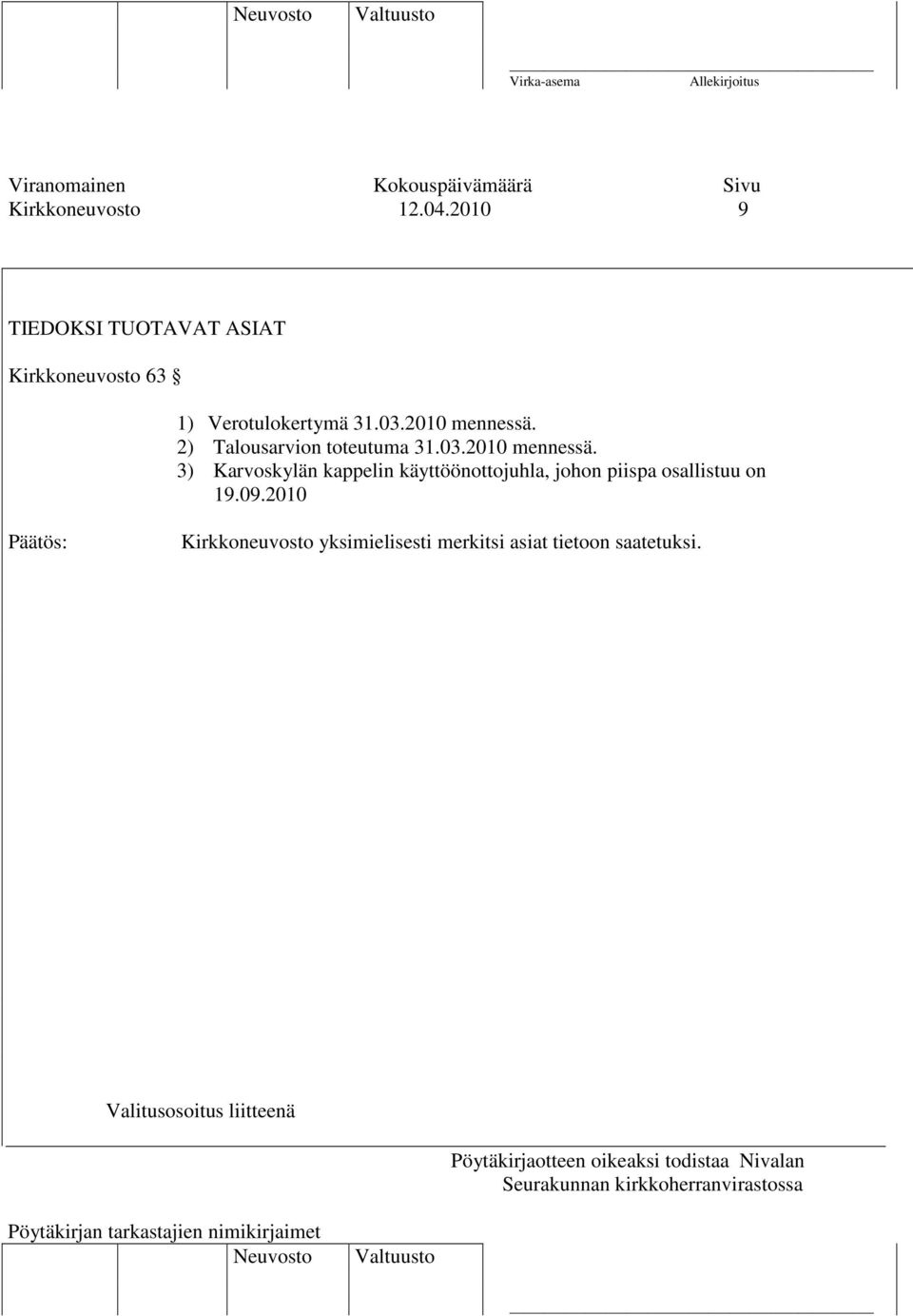 Neuvosto Valtuusto

Virka-asema Allekirjoitus

Viranomainen Kokouspäivämäärä Sivu
Kirkkoneuvosto 12.04.2010 9

TIEDOKSI TUOTAVAT ASIAT

Kirkkoneuvosto 63 §

1) Verotulokertymä 31.03.2010 mennessä.
2) Talousarvion toteutuma 31.03.2010 mennessä.
3) Karvoskylän kappelin käyttöönottojuhla, johon piispa osallistuu on 19.09.2010

Päätös: Kirkkoneuvosto yksimielisesti merkitsi asiat tietoon saatetuksi.

Valitusosoitus liitteenä

Pöytäkirjaotteen oikeaksi todistaa Nivalan Seurakunnan kirkkoherranvirastossa

Pöytäkirjan tarkastajien nimikirjaimet
Neuvosto Valtuusto